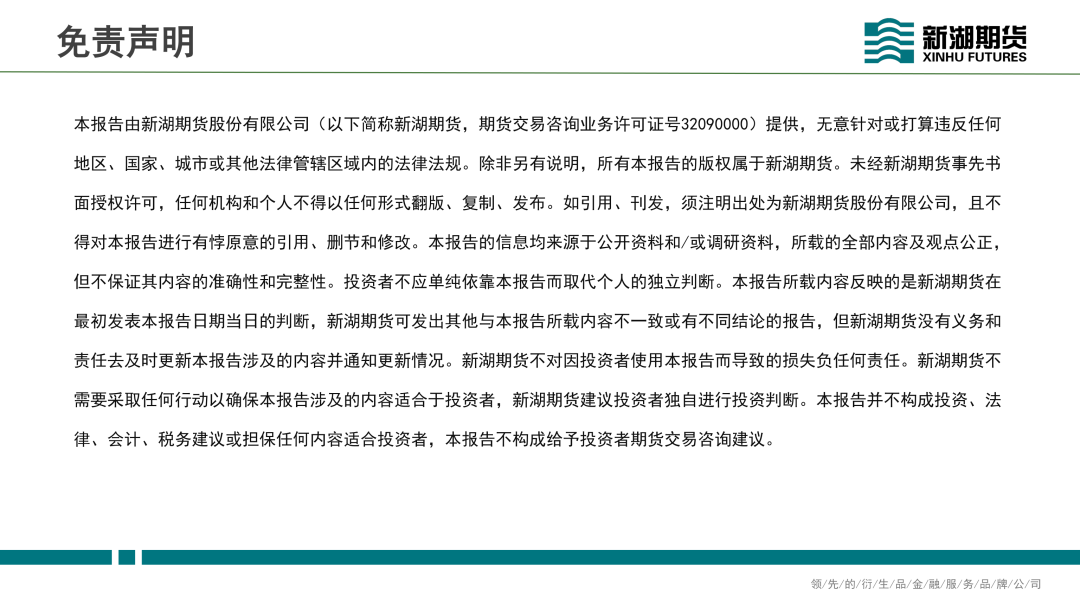 免责声明

新湖期货
XINHU FUTURES

本报告由新湖期货股份有限公司（以下简称新湖期货，期货交易咨询业务许可证号32090000）提供，无意针对或打算违反任何地区、国家、城市或其他法律管辖区域内的法律法规。除非另有说明，所有本报告的版权属于新湖期货。未经新湖期货事先书面授权许可，任何机构和个人不得以任何形式翻版、复制、发布。如引用、刊发，须注明出处为新湖期货股份有限公司，且不得对本报告进行有悖原意的引用、删节和修改。本报告的信息均来源于公开资料和/或调研资料，所载的全部内容及观点公正，但不保证其内容的准确性和完整性。投资者不应单纯依靠本报告而取代个人的独立判断。本报告所载内容反映的是新湖期货在最初发表本报告日期当日的判断，新湖期货可发出其他与本报告所载内容不一致或有不同结论的报告，但新湖期货没有义务和责任去及时更新本报告涉及的内容并通知更新情况。新湖期货不对因投资者使用本报告而导致的损失负任何责任。新湖期货不需要采取任何行动以确保本报告涉及的内容适合于投资者，新湖期货建议投资者独自进行投资判断。本报告并不构成投资、法律、会计、税务建议或担保任何内容适合投资者，本报告不构成给予投资者期货交易咨询建议。

领/先/的/衍/生/品/金/融/服/务/品/牌/公/司